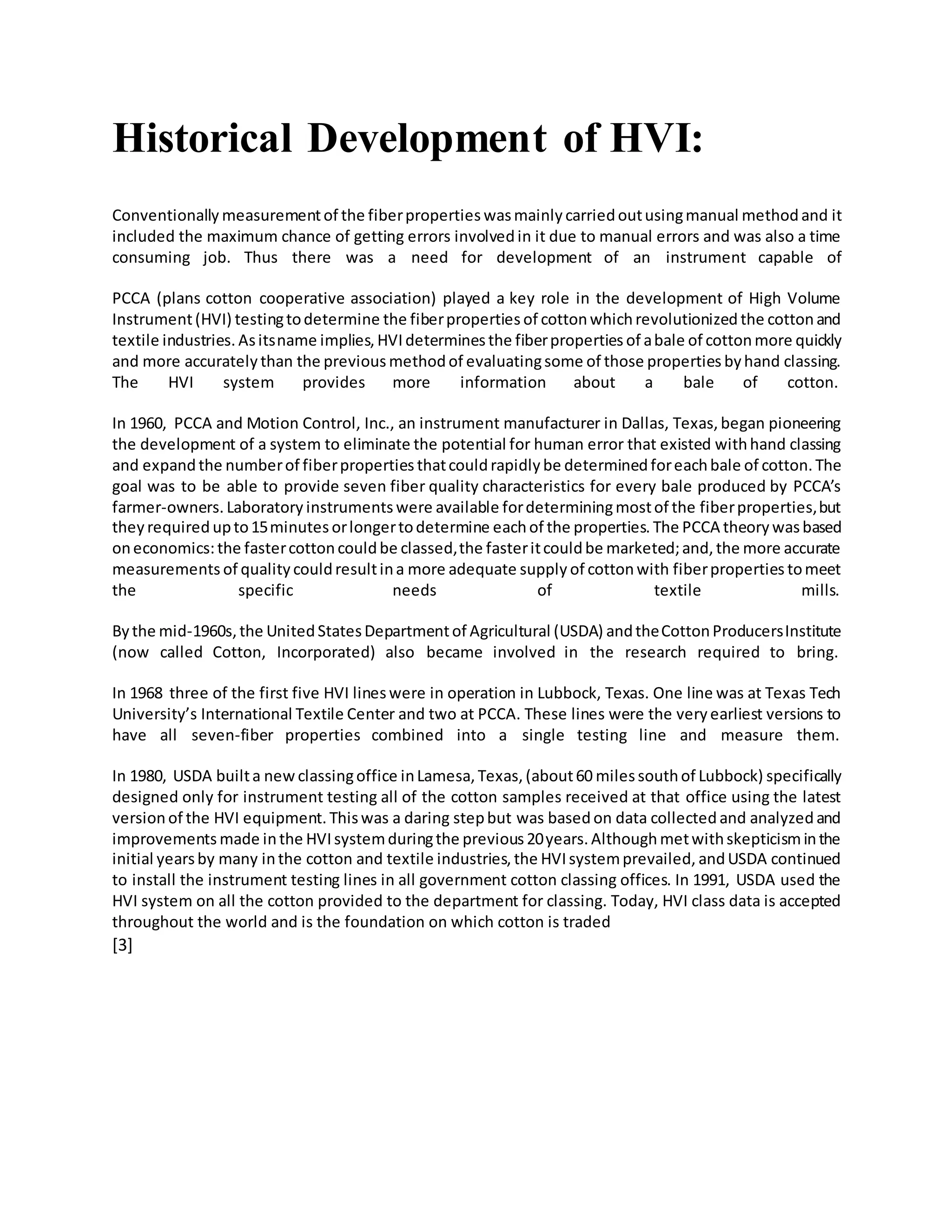 Historical Development of HVI:

Conventionally measurement of the fiber properties was mainly carried out using manual method and it included the maximum chance of getting errors involved in it due to manual errors and was also a time consuming job. Thus there was a need for development of an instrument capable of

PCCA (plans cotton cooperative association) played a key role in the development of High Volume Instrument (HVI) testing to determine the fiber properties of cotton which revolutionized the cotton and textile industries. As its name implies, HVI determines the fiber properties of a bale of cotton more quickly and more accurately than the previous method of evaluating some of those properties by hand classing. The HVI system provides more information about a bale of cotton.

In 1960, PCCA and Motion Control, Inc., an instrument manufacturer in Dallas, Texas, began pioneering the development of a system to eliminate the potential for human error that existed with hand classing and expand the number of fiber properties that could rapidly be determined for each bale of cotton. The goal was to be able to provide seven fiber quality characteristics for every bale produced by PCCA's farmer-owners. Laboratory instruments were available for determining most of the fiber properties, but they required up to 15 minutes or longer to determine each of the properties. The PCCA theory was based on economics: the faster cotton could be classed, the faster it could be marketed; and, the more accurate measurements of quality could result in a more adequate supply of cotton with fiber properties to meet the specific needs of textile mills.

By the mid-1960s, the United States Department of Agricultural (USDA) and the Cotton Producers Institute (now called Cotton, Incorporated) also became involved in the research required to bring.

In 1968 three of the first five HVI lines were in operation in Lubbock, Texas. One line was at Texas Tech University's International Textile Center and two at PCCA. These lines were the very earliest versions to have all seven-fiber properties combined into a single testing line and measure them.

In 1980, USDA built a new classing office in Lamesa, Texas, (about 60 miles south of Lubbock) specifically designed only for instrument testing all of the cotton samples received at that office using the latest version of the HVI equipment. This was a daring step but was based on data collected and analyzed and improvements made in the HVI system during the previous 20 years. Although met with skepticism in the initial years by many in the cotton and textile industries, the HVI system prevailed, and USDA continued to install the instrument testing lines in all government cotton classing offices. In 1991, USDA used the HVI system on all the cotton provided to the department for classing. Today, HVI class data is accepted throughout the world and is the foundation on which cotton is traded
[3]